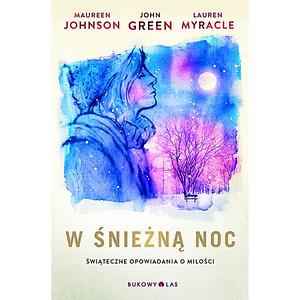 MAUREEN JOHNSON JOHN GREEN LAUREN MYRACLE

W ŚNIEŻNĄ NOC

ŚWIĄTECZNE OPOWIADANIA O MIŁOŚCI

BUKOWY LAS